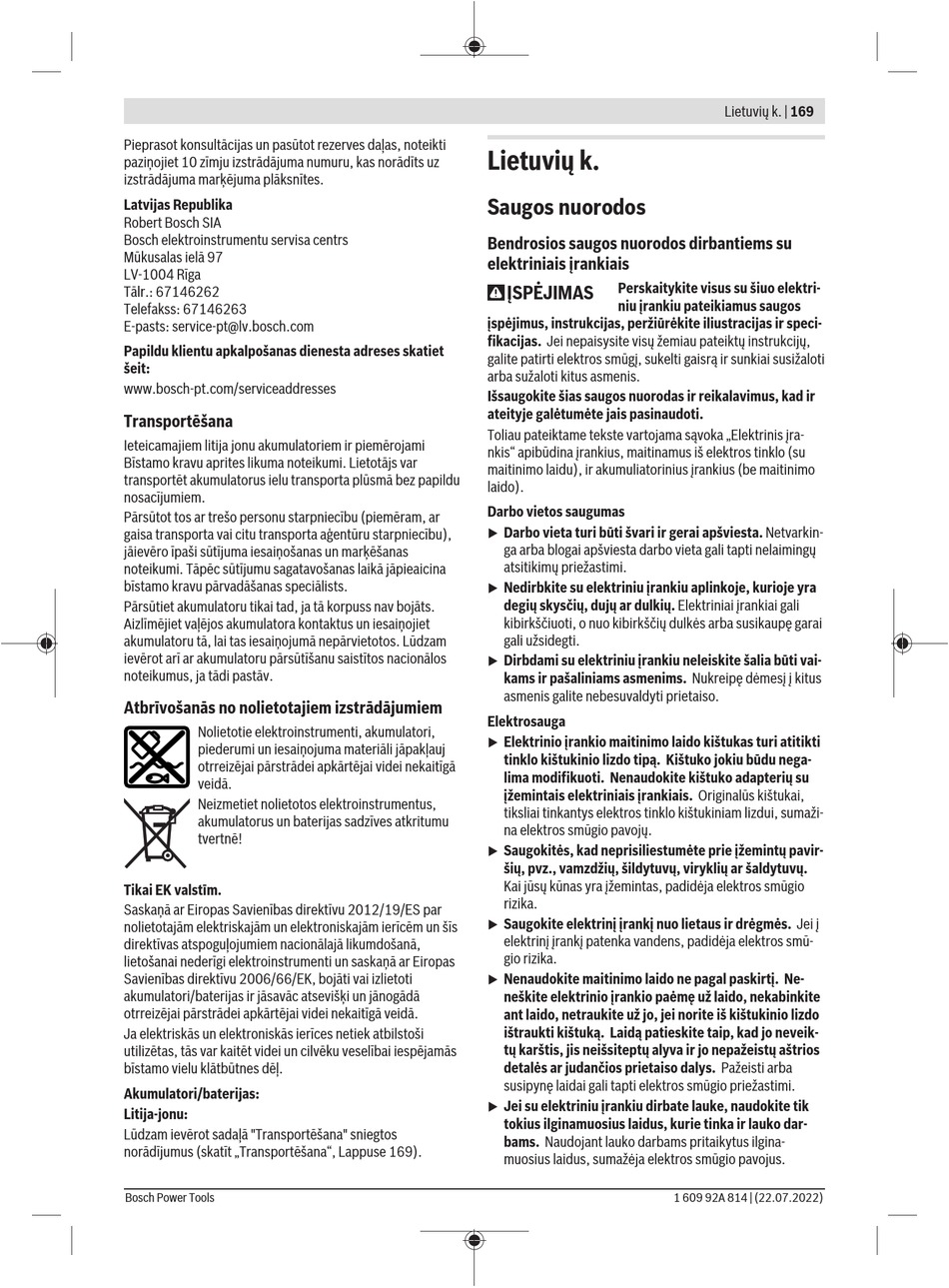 Lietuvių k. | 169

Pieprasot konsultācijas un pasūtot rezerves daļas, noteikti paziņojiet 10 zīmju izstrādājuma numuru, kas norādīts uz izstrādājuma marķējuma plāksnītes.

Latvijas Republika
Robert Bosch SIA
Bosch elektroinstrumentu servisa centrs
Mūkusalas ielā 97
LV-1004 Rīga
Tālr.: 67146262
Telefakss: 67146263
E-pasts: service-pt@lv.bosch.com

Papildu klientu apkalpošanas dienesta adreses skatiet šeit:
www.bosch-pt.com/serviceaddresses

Transportēšana

Ieteicamajiem litija jonu akumulatoriem ir piemērojami Bīstamo kravu aprites likuma noteikumi. Lietotājs var transportēt akumulatorus ielu transporta plūsmā bez papildu nosacījumiem.
Pārsūtot tos ar trešo personu starpniecību (piemēram, ar gaisa transporta vai citu transporta aģentūru starpniecību), jāievēro īpaši sūtījuma iesaiņošanas un marķēšanas noteikumi. Tāpēc sūtījumu sagatavošanas laikā jāpieaicina bīstamo kravu pārvadāšanas speciālists.
Pārsūtiet akumulatoru tikai tad, ja tā korpuss nav bojāts. Aizlīmējiet vaļējos akumulatora kontaktus un iesaiņojiet akumulatoru tā, lai tas iesaiņojumā nepārvietotos. Lūdzam ievērot arī ar akumulatoru pārsūtīšanu saistītos nacionālos noteikumus, ja tādi pastāv.

Atbrīvošanās no nolietotajiem izstrādājumiem

Nolietotie elektroinstrumenti, akumulatori, piederumi un iesaiņojuma materiāli jāpakļauj otrreizējai pārstrādei apkārtējai videi nekaitīgā veidā.
Neizmetiet nolietotos elektroinstrumentus, akumulatorus un baterijas sadzīves atkritumu tvertnē!

Tikai EK valstīm.
Saskaņā ar Eiropas Savienības direktīvu 2012/19/ES par nolietotajām elektriskajām un elektroniskajām ierīcēm un šīs direktīvas atspoguļojumiem nacionālajā likumdošanā, lietošanai nederīgi elektroinstrumenti un saskaņā ar Eiropas Savienības direktīvu 2006/66/EK, bojāti vai izlietoti akumulatori/baterijas ir jāsavāc atsevišķi un jānogādā otrreizējai pārstrādei apkārtējai videi nekaitīgā veidā.
Ja elektriskās un elektroniskās ierīces netiek atbilstoši utilizētas, tās var kaitēt videi un cilvēku veselībai iespējamās bīstamo vielu klātbūtnes dēļ.

Akumulatori/baterijas:
Litija-jonu:
Lūdzam ievērot sadaļā "Transportēšana" sniegtos norādījumus (skatīt „Transportēšana“, Lappuse 169).

Lietuvių k.

Saugos nuorodos

Bendrosios saugos nuorodos dirbantiems su elektriniais įrankiais

ĮSPĖJIMAS Perskaitykite visus su šiuo elektriniu įrankiu pateikiamus saugos įspėjimus, instrukcijas, peržiūrėkite iliustracijas ir specifikacijas. Jei nepaisysite visų žemiau pateiktų instrukcijų, galite patirti elektros smūgį, sukelti gaisrą ir sunkiai susižaloti arba sužaloti kitus asmenis.
Išsaugokite šias saugos nuorodas ir reikalavimus, kad ir ateityje galėtumėte jais pasinaudoti.
Toliau pateiktame tekste vartojama sąvoka „Elektrinis įrankis“ apibūdina įrankius, maitinamus iš elektros tinklo (su maitinimo laidu), ir akumuliatorinius įrankius (be maitinimo laido).

Darbo vietos saugumas
▶ Darbo vieta turi būti švari ir gerai apšviesta. Netvarkinga arba blogai apšviesta darbo vieta gali tapti nelaimingų atsitikimų priežastimi.
▶ Nedirbkite su elektriniu įrankiu aplinkoje, kurioje yra degių skysčių, dujų ar dulkių. Elektriniai įrankiai gali kibirkščiuoti, o nuo kibirkščių dulkės arba susikaupę garai gali užsidegti.
▶ Dirbdami su elektriniu įrankiu neleiskite šalia būti vaikams ir pašaliniams asmenims. Nukreipę dėmesį į kitus asmenis galite nebesuvaldyti prietaiso.

Elektrosauga
▶ Elektrinio įrankio maitinimo laido kištukas turi atitikti tinklo kištukinio lizdo tipą. Kištuko jokiu būdu negalima modifikuoti. Nenaudokite kištuko adapterių su įžemintais elektriniais įrankiais. Originalūs kištukai, tiksliai tinkantys elektros tinklo kištukiniam lizdui, sumažina elektros smūgio pavojų.
▶ Saugokitės, kad neprisiliestumėte prie įžemintų paviršių, pvz., vamzdžių, šildytuvų, viryklių ar šaldytuvų. Kai jūsų kūnas yra įžemintas, padidėja elektros smūgio rizika.
▶ Saugokite elektrinį įrankį nuo lietaus ir drėgmės. Jei į elektrinį įrankį patenka vandens, padidėja elektros smūgio rizika.
▶ Nenaudokite maitinimo laido ne pagal paskirtį. Neneškite elektrinio įrankio paėmę už laido, nekabinkite ant laido, netraukite už jo, jei norite iš kištukinio lizdo ištraukti kištuką. Laidą patieskite taip, kad jo neveiktų karštis, jis neišsiteptų alyva ir jo nepažeistų aštrios detalės ar judančios prietaiso dalys. Pažeisti arba susipynę laidai gali tapti elektros smūgio priežastimi.
▶ Jei su elektriniu įrankiu dirbate lauke, naudokite tik tokius ilginamuosius laidus, kurie tinka ir lauko darbams. Naudojant lauko darbams pritaikytus ilginamuosius laidus, sumažėja elektros smūgio pavojus.

Bosch Power Tools
1 609 92A 814 | (22.07.2022)